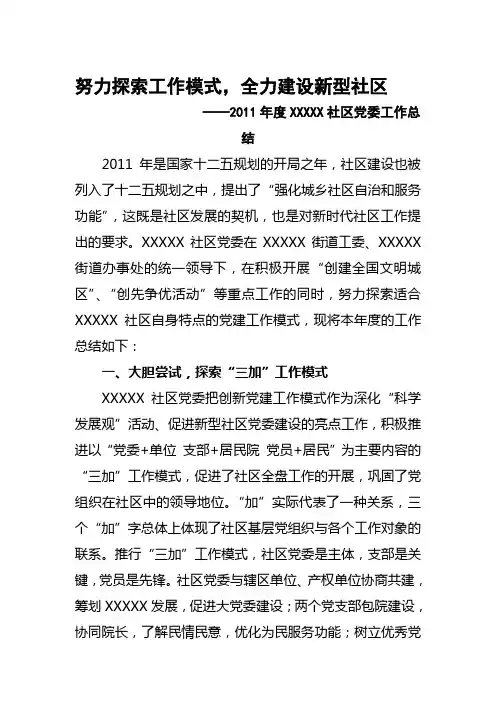 努力探索工作模式，全力建设新型社区

——2011 年度 XXXXX 社区党委工作总结

2011 年是国家十二五规划的开局之年，社区建设也被列入了十二五规划之中，提出了“强化城乡社区自治和服务功能”，这既是社区发展的契机，也是对新时代社区工作提出的要求。XXXXX 社区党委在 XXXXX 街道工委、XXXXX 街道办事处的统一领导下，在积极开展“创建全国文明城区”、“创先争优活动”等重点工作的同时，努力探索适合 XXXXX 社区自身特点的党建工作模式，现将本年度的工作总结如下：

一、大胆尝试，探索“三加”工作模式

XXXXX 社区党委把创新党建工作模式作为深化“科学发展观”活动、促进新型社区党委建设的亮点工作，积极推进以“党委+单位 支部+居民院 党员+居民”为主要内容的“三加”工作模式，促进了社区全盘工作的开展，巩固了党组织在社区中的领导地位。“加”实际代表了一种关系，三个“加”字总体上体现了社区基层党组织与各个工作对象的联系。推行“三加”工作模式，社区党委是主体，支部是关键，党员是先锋。社区党委与辖区单位、产权单位协商共建，筹划 XXXXX 发展，促进大党委建设；两个党支部包院建设，协同院长，了解民情民意，优化为民服务功能；树立优秀党